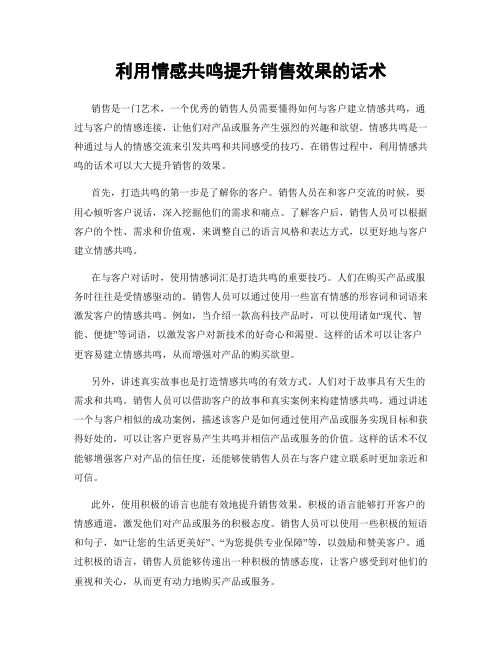 利用情感共鸣提升销售效果的话术

销售是一门艺术，一个优秀的销售人员需要懂得如何与客户建立情感共鸣，通过与客户的情感连接，让他们对产品或服务产生强烈的兴趣和欲望。情感共鸣是一种通过与人的情感交流来引发共鸣和共同感受的技巧。在销售过程中，利用情感共鸣的话术可以大大提升销售的效果。

首先，打造共鸣的第一步是了解你的客户。销售人员在和客户交流的时候，要用心倾听客户说话，深入挖掘他们的需求和痛点。了解客户后，销售人员可以根据客户的个性、需求和价值观，来调整自己的语言风格和表达方式，以更好地与客户建立情感共鸣。

在与客户对话时，使用情感词汇是打造共鸣的重要技巧。人们在购买产品或服务时往往是受情感驱动的。销售人员可以通过使用一些富有情感的形容词和词语来激发客户的情感共鸣。例如，当介绍一款高科技产品时，可以使用诸如“现代、智能、便捷”等词语，以激发客户对新技术的好奇心和渴望。这样的话术可以让客户更容易建立情感共鸣，从而增强对产品的购买欲望。

另外，讲述真实故事也是打造情感共鸣的有效方式。人们对于故事具有天生的需求和共鸣。销售人员可以借助客户的故事和真实案例来构建情感共鸣。通过讲述一个与客户相似的成功案例，描述该客户是如何通过使用产品或服务实现目标和获得好处的，可以让客户更容易产生共鸣并相信产品或服务的价值。这样的话术不仅能够增强客户对产品的信任度，还能够使销售人员在与客户建立联系时更加亲近和可信。

此外，使用积极的语言也能有效地提升销售效果。积极的语言能够打开客户的情感通道，激发他们对产品或服务的积极态度。销售人员可以使用一些积极的短语和句子，如“让您的生活更美好”、“为您提供专业保障”等，以鼓励和赞美客户。通过积极的语言，销售人员能够传递出一种积极的情感态度，让客户感受到对他们的重视和关心，从而更有动力地购买产品或服务。